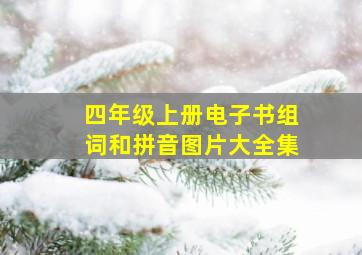 四年级上册电子书组词和拼音图片大全集